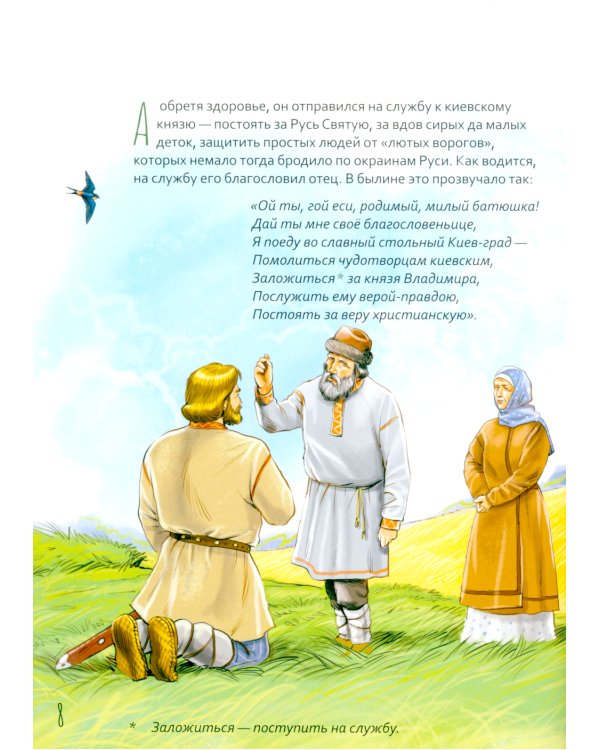 А обретя здоровье, он отправился на службу к киевскому князю — постоять за Русь Святую, за вдов сирых да малых деток, защитить простых людей от «лютых ворогов», которых немало тогда бродило по окраинам Руси. Как водится, на службу его благословил отец. В былине это прозвучало так:

«Ой ты, гой еси, родимый, милый батюшка!
Дай ты мне своё благословеньице,
Я поеду во славный стольный Киев-град —
Помолиться чудотворцам киевским,
Заложиться* за князя Владимира,
Послужить ему верой-правдою,
Постоять за веру христианскую».

8

* Заложиться — поступить на службу.